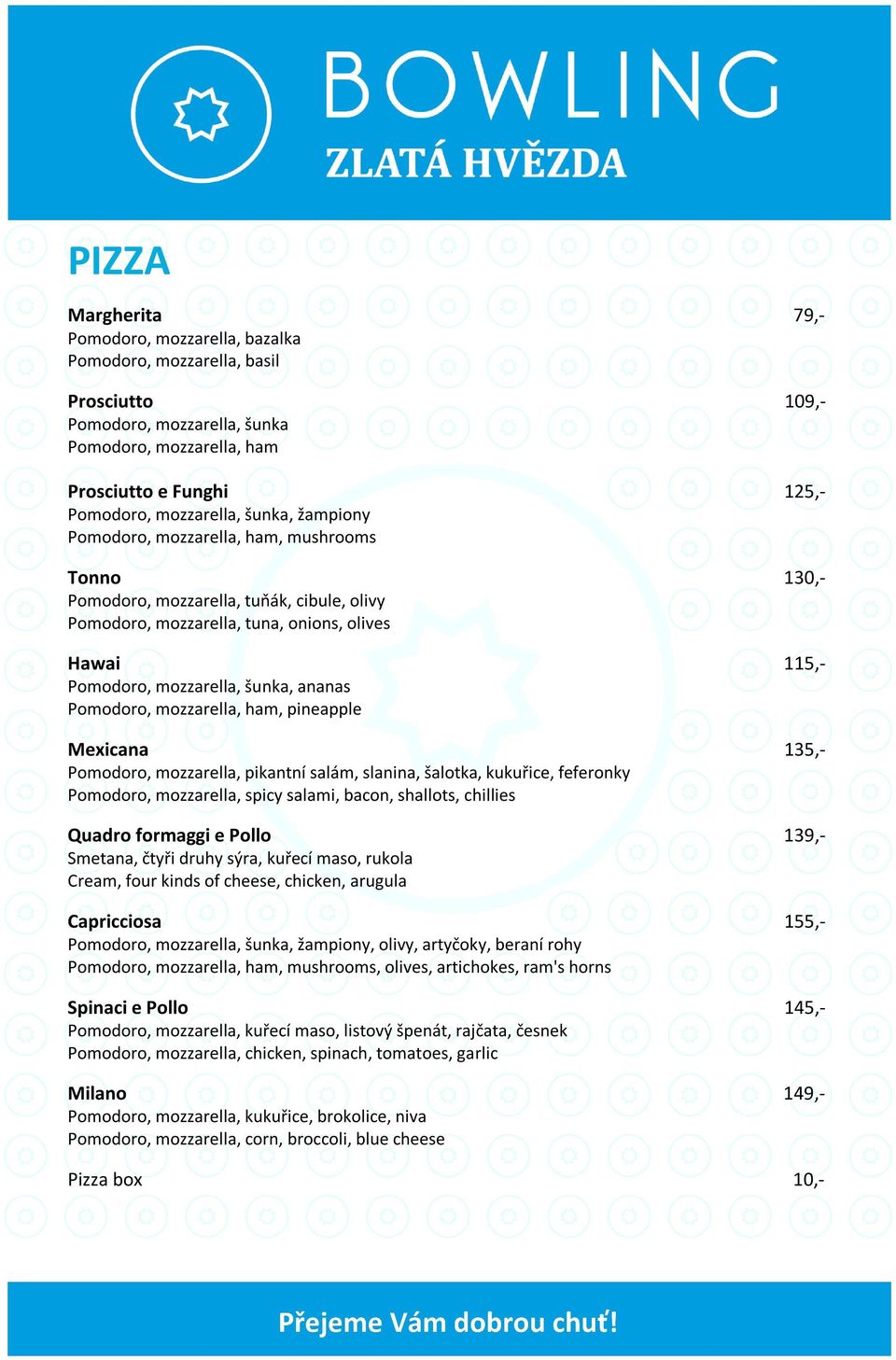 BOWLING
ZLATÁ HVĚZDA

PIZZA

Margherita 79,-
Pomodoro, mozzarella, bazalka
Pomodoro, mozzarella, basil

Prosciutto 109,-
Pomodoro, mozzarella, šunka
Pomodoro, mozzarella, ham

Prosciutto e Funghi 125,-
Pomodoro, mozzarella, šunka, žampiony
Pomodoro, mozzarella, ham, mushrooms

Tonno 130,-
Pomodoro, mozzarella, tuňák, cibule, olivy
Pomodoro, mozzarella, tuna, onions, olives

Hawai 115,-
Pomodoro, mozzarella, šunka, ananas
Pomodoro, mozzarella, ham, pineapple

Mexicana 135,-
Pomodoro, mozzarella, pikantní salám, slanina, šalotka, kukuřice, feferonky
Pomodoro, mozzarella, spicy salami, bacon, shallots, chillies

Quadro formaggi e Pollo 139,-
Smetana, čtyři druhy sýra, kuřecí maso, rukola
Cream, four kinds of cheese, chicken, arugula

Capricciosa 155,-
Pomodoro, mozzarella, šunka, žampiony, olivy, artyčoky, beraní rohy
Pomodoro, mozzarella, ham, mushrooms, olives, artichokes, ram's horns

Spinaci e Pollo 145,-
Pomodoro, mozzarella, kuřecí maso, listový špenát, rajčata, česnek
Pomodoro, mozzarella, chicken, spinach, tomatoes, garlic

Milano 149,-
Pomodoro, mozzarella, kukuřice, brokolice, niva
Pomodoro, mozzarella, corn, broccoli, blue cheese

Pizza box 10,-

Přejeme Vám dobrou chuť!